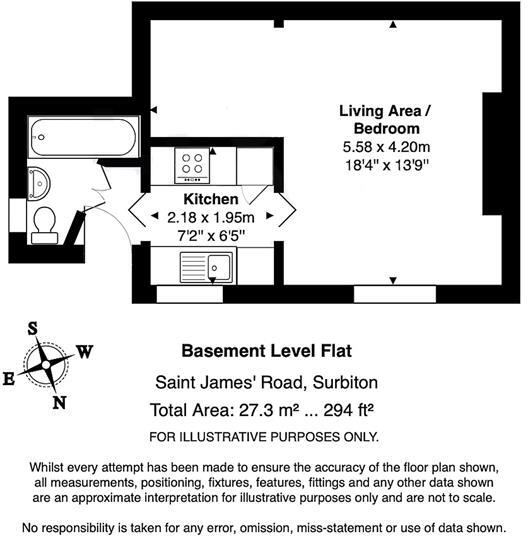 Living Area / Bedroom
5.58 x 4.20m
18'4" x 13'9"

Kitchen
2.18 x 1.95m
7'2" x 6'5"

S
W
E
N

Basement Level Flat

Saint James' Road, Surbiton

Total Area: 27.3 m² ... 294 ft²

FOR ILLUSTRATIVE PURPOSES ONLY.

Whilst every attempt has been made to ensure the accuracy of the floor plan shown, all measurements, positioning, fixtures, features, fittings and any other data shown are an approximate interpretation for illustrative purposes only and are not to scale.

No responsibility is taken for any error, omission, miss-statement or use of data shown.